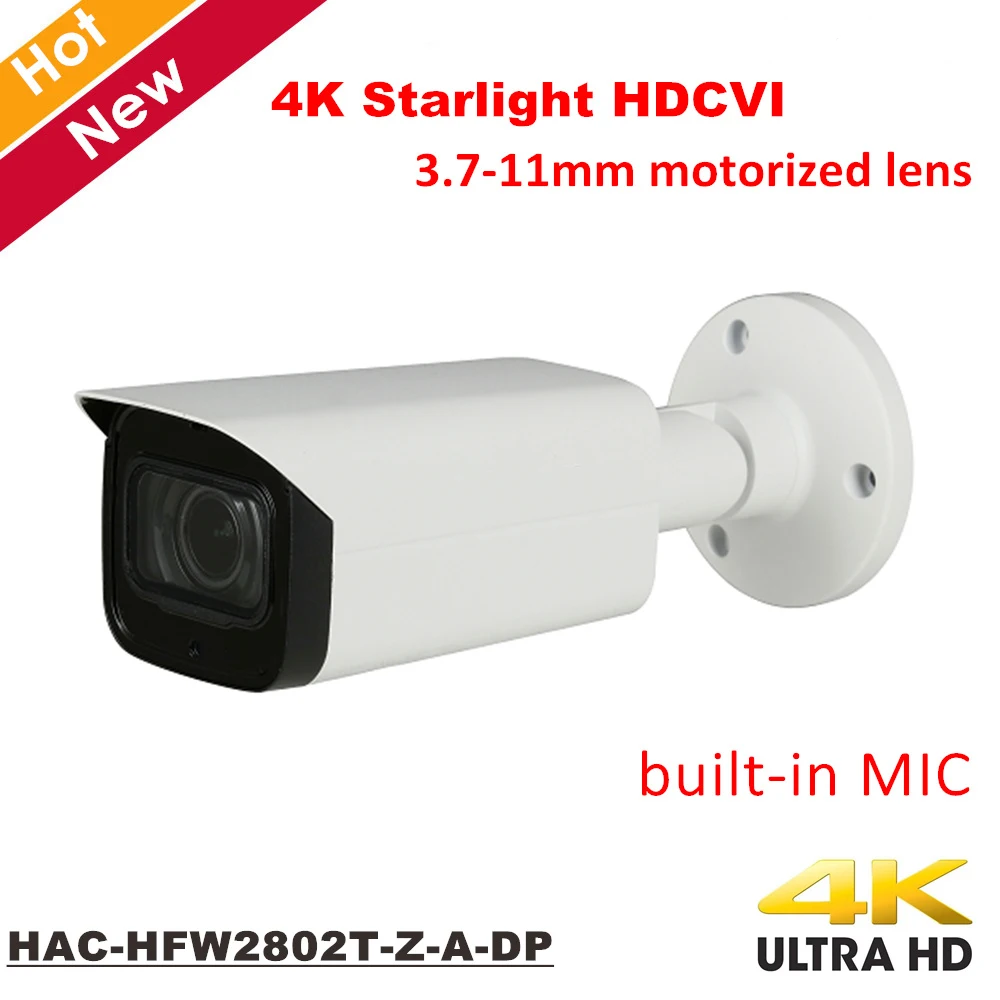 Hot
New

4K Starlight HDCVI
3.7-11mm motorized lens

built-in MIC

HAC-HFW2802T-Z-A-DP

4K
ULTRA HD